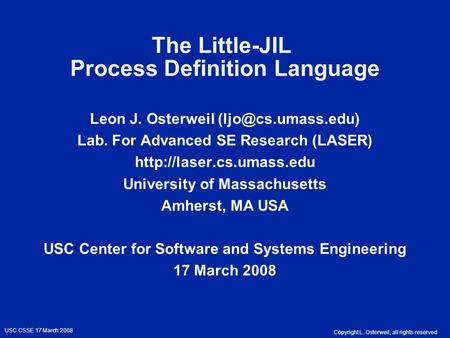 The Little-JIL
Process Definition Language

Leon J. Osterweil (ljo@cs.umass.edu)
Lab. For Advanced SE Research (LASER)
http://laser.cs.umass.edu
University of Massachusetts
Amherst, MA USA

USC Center for Software and Systems Engineering
17 March 2008

USC CSSE 17 March 2008

Copyright L. Osterweil, all rights reserved